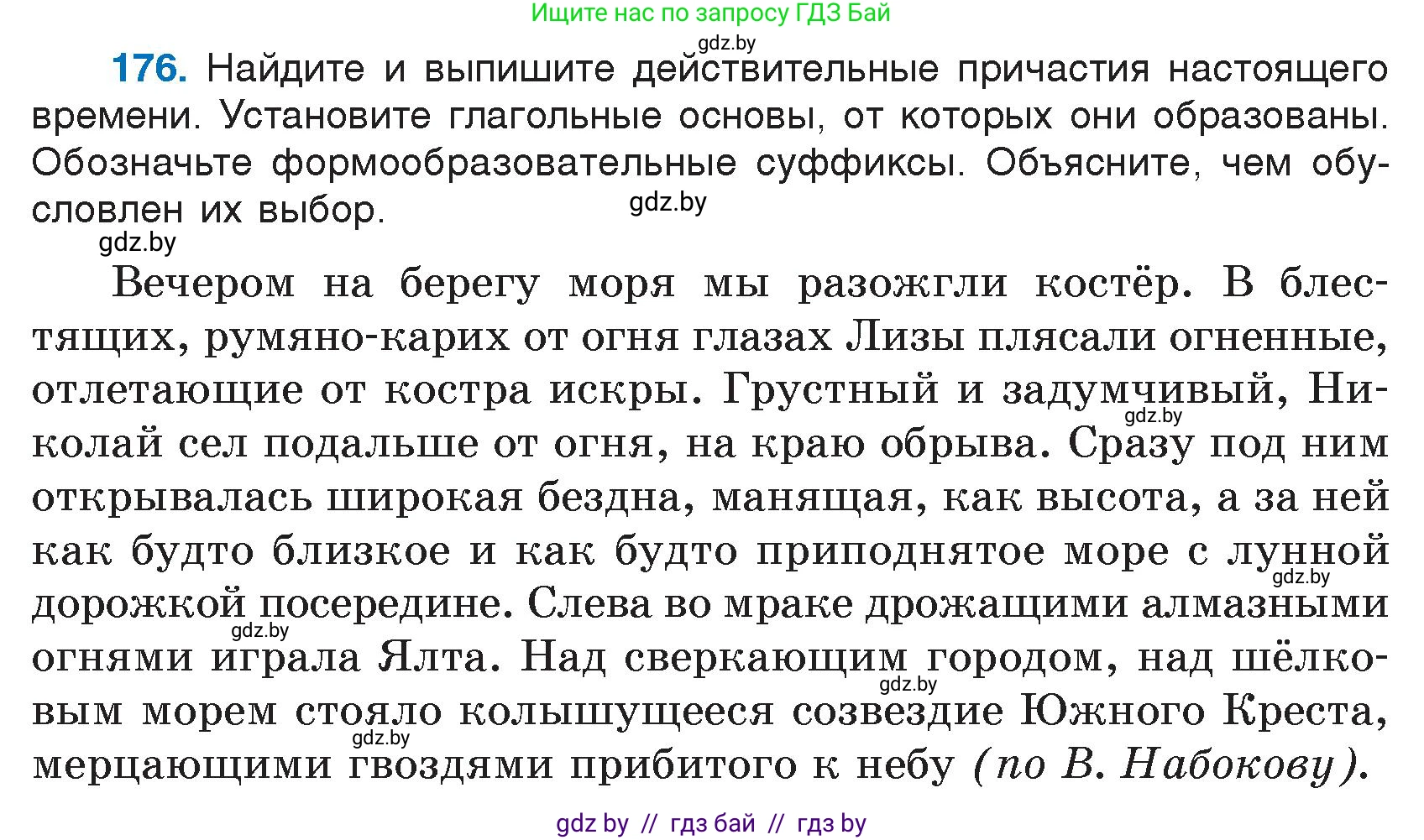 Ищите нас по запросу ГДЗ Бай

gdz.by

176. Найдите и выпишите действительные причастия настоящего времени. Установите глагольные основы, от которых они образованы. Обозначьте формообразовательные суффиксы. Объясните, чем обусловлен их выбор.

gdz.by

gdz.by

Вечером на берегу моря мы разожгли костёр. В блестящих, румяно-карих от огня глазах Лизы плясали огненные, отлетающие от костра искры. Грустный и задумчивый, Николай сел подальше от огня, на краю обрыва. Сразу под ним открывалась широкая бездна, манящая, как высота, а за ней как будто близкое и как будто приподнятое море с лунной дорожкой посередине. Слева во мраке дрожащими алмазными огнями играла Ялта. Над сверкающим городом, над шёлковым морем стояло колышущееся созвездие Южного Креста, мерцающими гвоздями прибитого к небу (по В. Набокову).

gdz.by

gdz.by

gdz.by

gdz.by

gdz.by

gdz by // гдз бай // гдз by